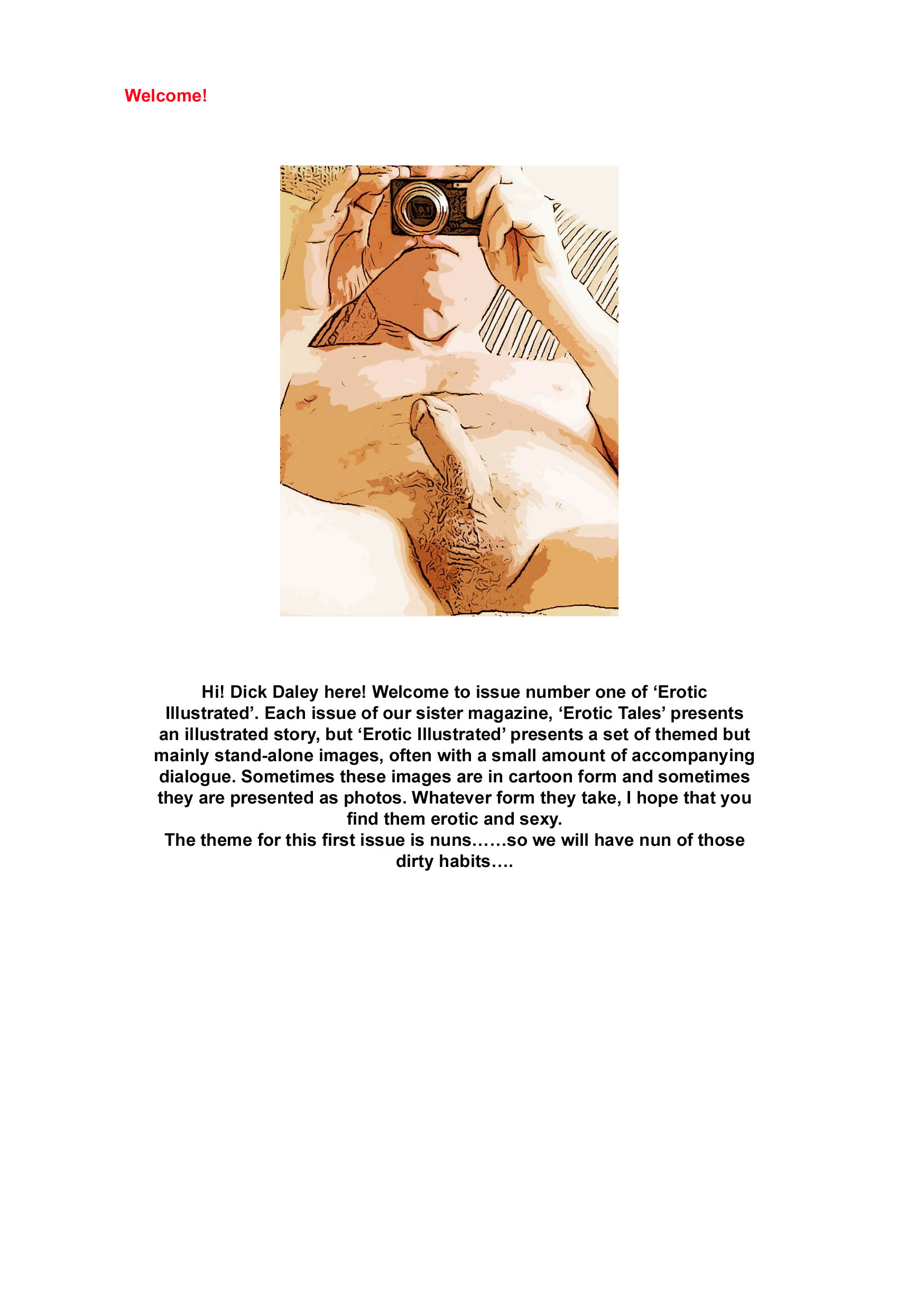 Welcome!

Hi! Dick Daley here! Welcome to issue number one of ‘Erotic Illustrated’. Each issue of our sister magazine, ‘Erotic Tales’ presents an illustrated story, but ‘Erotic Illustrated’ presents a set of themed but mainly stand-alone images, often with a small amount of accompanying dialogue. Sometimes these images are in cartoon form and sometimes they are presented as photos. Whatever form they take, I hope that you find them erotic and sexy.
The theme for this first issue is nuns……so we will have nun of those dirty habits….